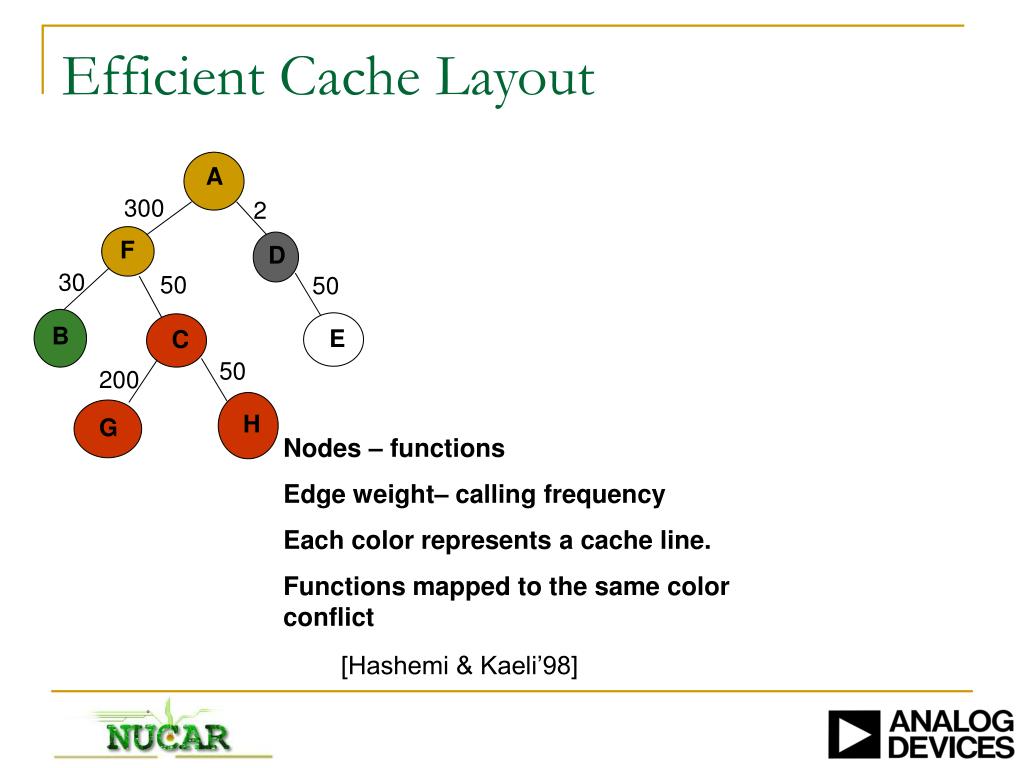 Efficient Cache Layout

A
300
2
F
D
30
50
50
B
C
E
200
50
G
H

Nodes – functions

Edge weight– calling frequency

Each color represents a cache line.

Functions mapped to the same color conflict

[Hashemi & Kaeli'98]

NUCAR

ANALOG DEVICES